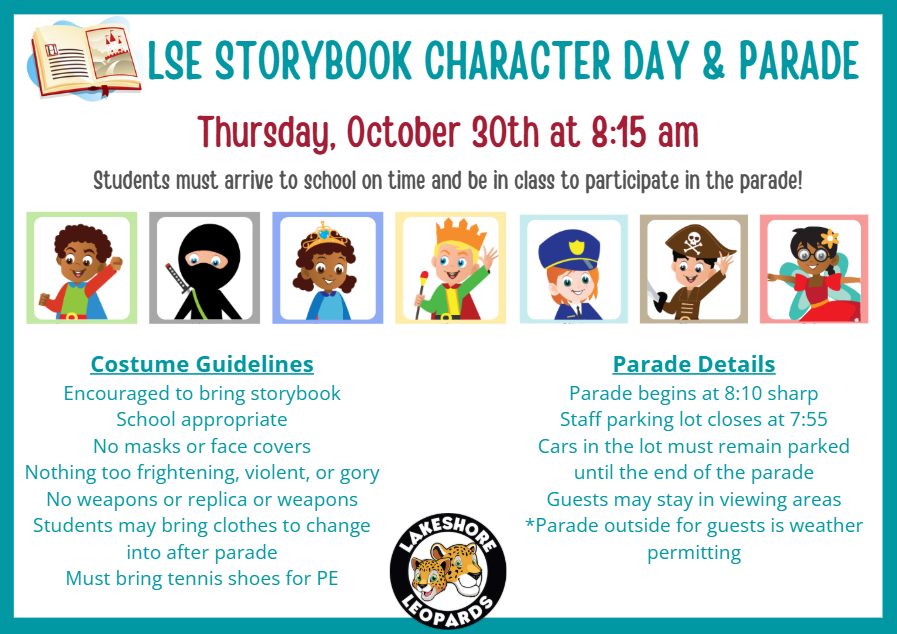 LSE STORYBOOK CHARACTER DAY & PARADE

Thursday, October 30th at 8:15 am

Students must arrive to school on time and be in class to participate in the parade!

Costume Guidelines
Encouraged to bring storybook
School appropriate
No masks or face covers
Nothing too frightening, violent, or gory
No weapons or replica or weapons
Students may bring clothes to change into after parade
Must bring tennis shoes for PE

Parade Details
Parade begins at 8:10 sharp
Staff parking lot closes at 7:55
Cars in the lot must remain parked until the end of the parade
Guests may stay in viewing areas
*Parade outside for guests is weather permitting

LAKESHORE
LEOPARDS